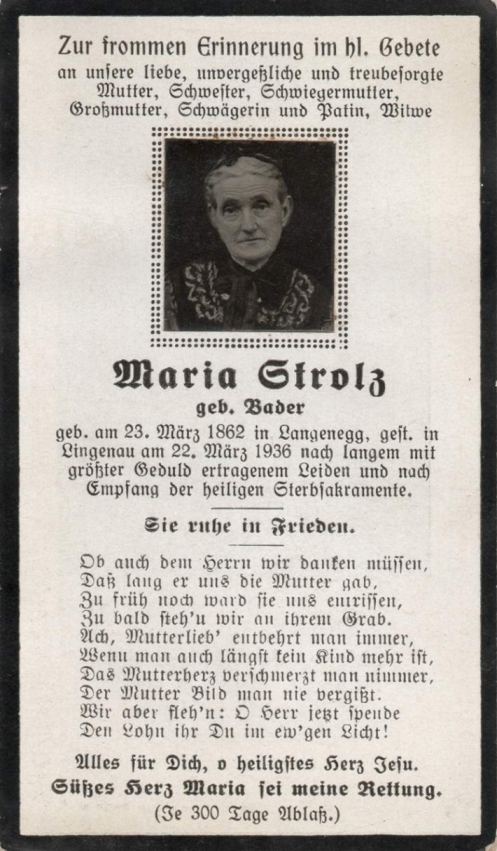 Zur frommen Erinnerung im hl. Gebete an unsere liebe, unvergeßliche und treubesorgte Mutter, Schwester, Schwiegermutter, Großmutter, Schwägerin und Patin, Witwe

Maria Strolz

geb. Bader

geb. am 23. März 1862 in Langenegg, gest. in Lingenau am 22. März 1936 nach langem mit größter Geduld ertragenem Leiden und nach Empfang der heiligen Sterbsakramente.

Sie ruhe in Frieden.

Ob auch dem Herrn wir danken müssen,
Daß lang er uns die Mutter gab,
Zu früh noch ward sie uns entrissen,
Zu bald steh'n wir an ihrem Grab.
Ach, Mutterlieb' entbehrt man immer,
Wenn man auch längst kein Kind mehr ist,
Das Mutterherz verschmerzt man nimmer,
Der Mutter Bild man nie vergißt.
Wir aber fleh'n: O Herr jetzt spende
Den Lohn ihr Du im ew'gen Licht!

Alles für Dich, o heiligstes Herz Jesu.
Süßes Herz Maria sei meine Rettung.
(Je 300 Tage Ablaß.)